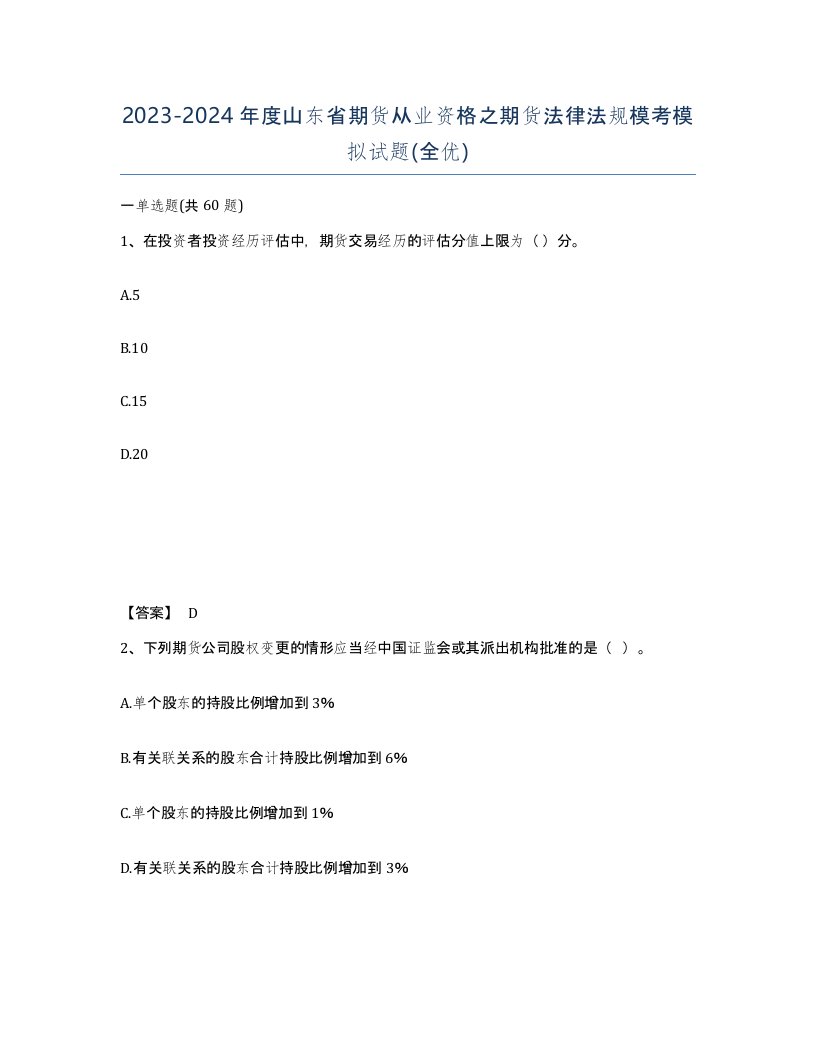 2023-2024年度山东省期货从业资格之期货法律法规模考模拟试题(全优)

一单选题(共60题)

1、在投资者投资经历评估中，期货交易经历的评估分值上限为（）分。

A.5

B.10

C.15

D.20

【答案】 D

2、下列期货公司股权变更的情形应当经中国证监会或其派出机构批准的是（ ）。

A.单个股东的持股比例增加到3%

B.有关联关系的股东合计持股比例增加到6%

C.单个股东的持股比例增加到1%

D.有关联关系的股东合计持股比例增加到3%